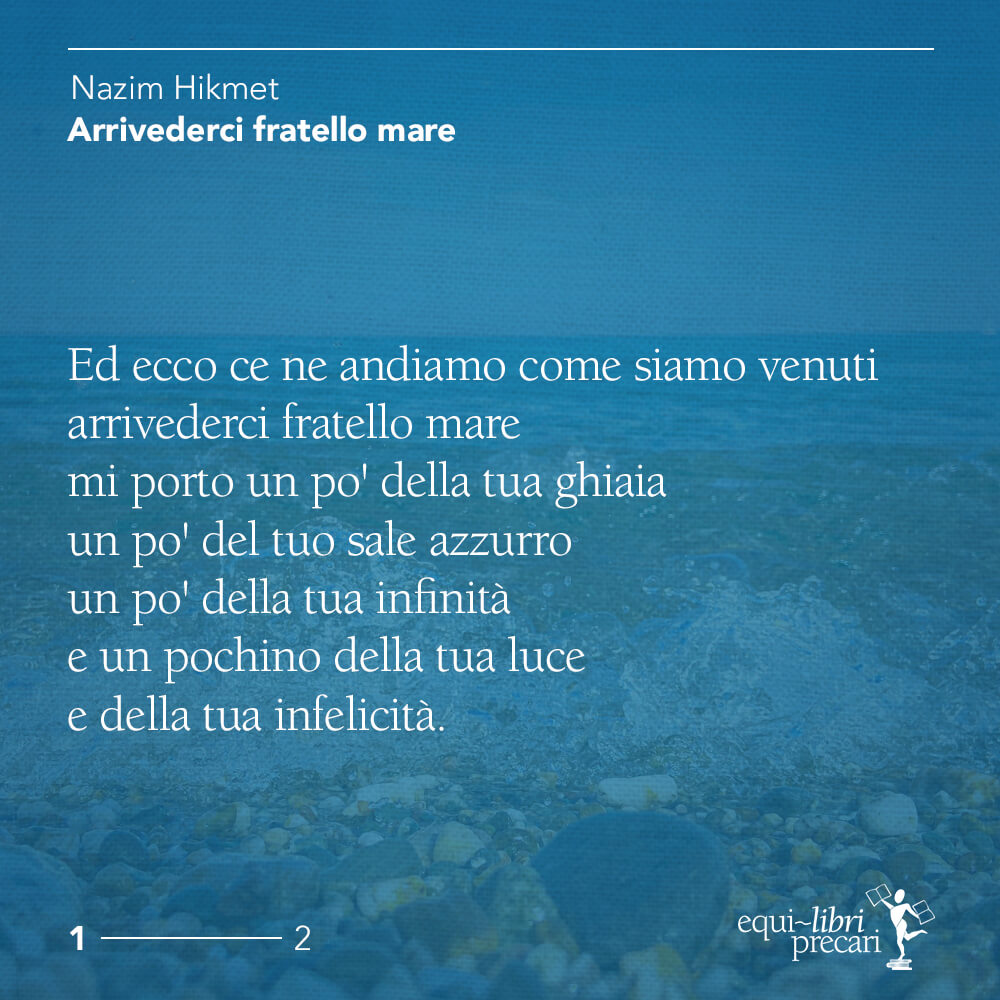 Nazim Hikmet
Arrivederci fratello mare

Ed ecco ce ne andiamo come siamo venuti
arrivederci fratello mare
mi porto un po' della tua ghiaia
un po' del tuo sale azzurro
un po' della tua infinità
e un pochino della tua luce
e della tua infelicità.

1 2

equi~libri
precari